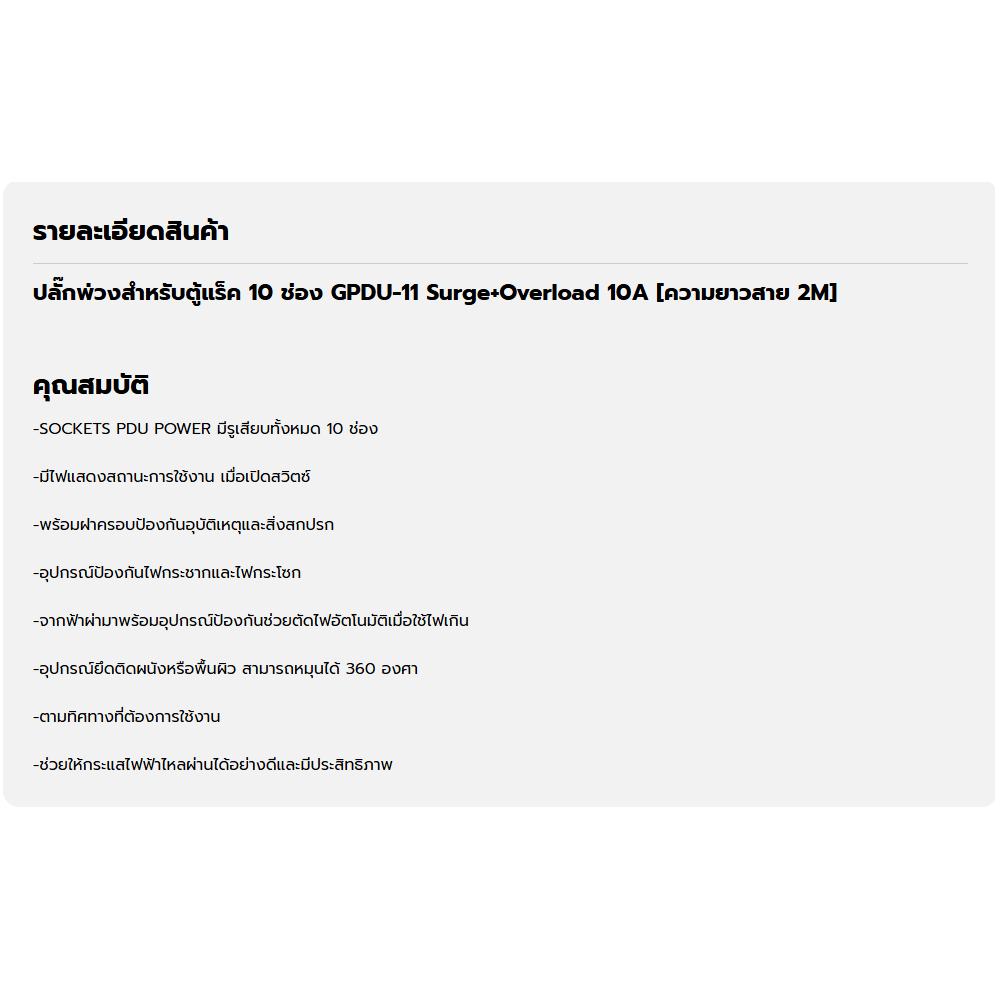 รายละเอียดสินค้า

ปลั๊กพ่วงสำหรับตู้แร็ค 10 ช่อง GPDU-11 Surge+Overload 10A [ความยาวสาย 2M]

คุณสมบัติ

-SOCKETS PDU POWER มีรูเสียบทั้งหมด 10 ช่อง

-มีไฟแสดงสถานะการใช้งาน เมื่อเปิดสวิตซ์

-พร้อมฝาครอบป้องกันอุบัติเหตุและสิ่งสกปรก

-อุปกรณ์ป้องกันไฟกระชากและไฟกระโชก

-จากฟ้าผ่ามาพร้อมอุปกรณ์ป้องกันช่วยตัดไฟอัตโนมัติเมื่อใช้ไฟเกิน

-อุปกรณ์ยึดติดผนังหรือพื้นผิว สามารถหมุนได้ 360 องศา

-ตามทิศทางที่ต้องการใช้งาน

-ช่วยให้กระแสไฟฟ้าไหลผ่านได้อย่างดีและมีประสิทธิภาพ